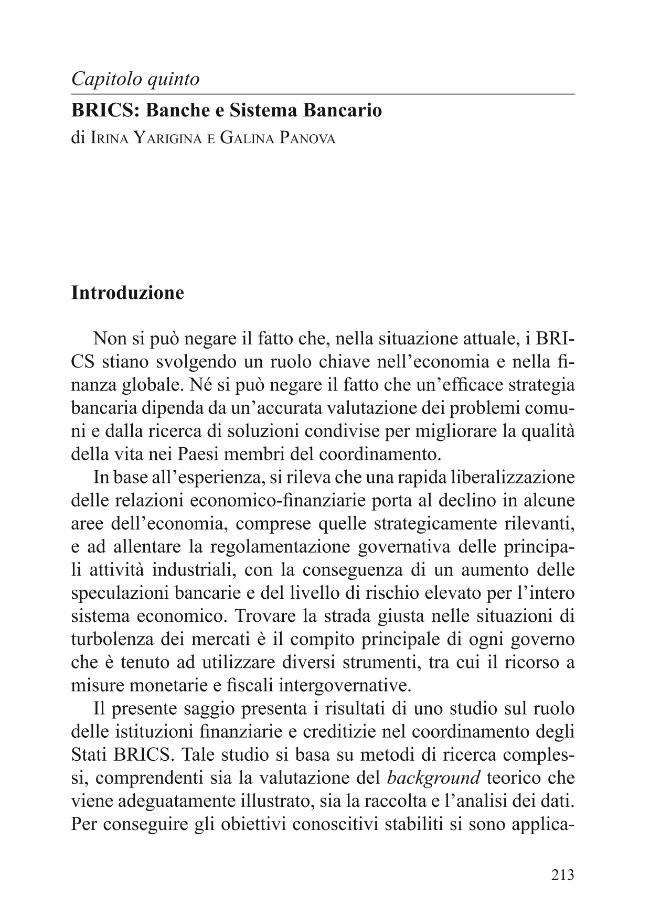 Capitolo quinto

BRICS: Banche e Sistema Bancario

di Irina Yarigina e Galina Panova

Introduzione

Non si può negare il fatto che, nella situazione attuale, i BRICS stiano svolgendo un ruolo chiave nell'economia e nella finanza globale. Né si può negare il fatto che un'efficace strategia bancaria dipenda da un'accurata valutazione dei problemi comuni e dalla ricerca di soluzioni condivise per migliorare la qualità della vita nei Paesi membri del coordinamento.

In base all'esperienza, si rileva che una rapida liberalizzazione delle relazioni economico-finanziarie porta al declino in alcune aree dell'economia, comprese quelle strategicamente rilevanti, e ad allentare la regolamentazione governativa delle principali attività industriali, con la conseguenza di un aumento delle speculazioni bancarie e del livello di rischio elevato per l'intero sistema economico. Trovare la strada giusta nelle situazioni di turbolenza dei mercati è il compito principale di ogni governo che è tenuto ad utilizzare diversi strumenti, tra cui il ricorso a misure monetarie e fiscali intergovernative.

Il presente saggio presenta i risultati di uno studio sul ruolo delle istituzioni finanziarie e creditizie nel coordinamento degli Stati BRICS. Tale studio si basa su metodi di ricerca complessi, comprendenti sia la valutazione del background teorico che viene adeguatamente illustrato, sia la raccolta e l'analisi dei dati. Per conseguire gli obiettivi conoscitivi stabiliti si sono applica-

213